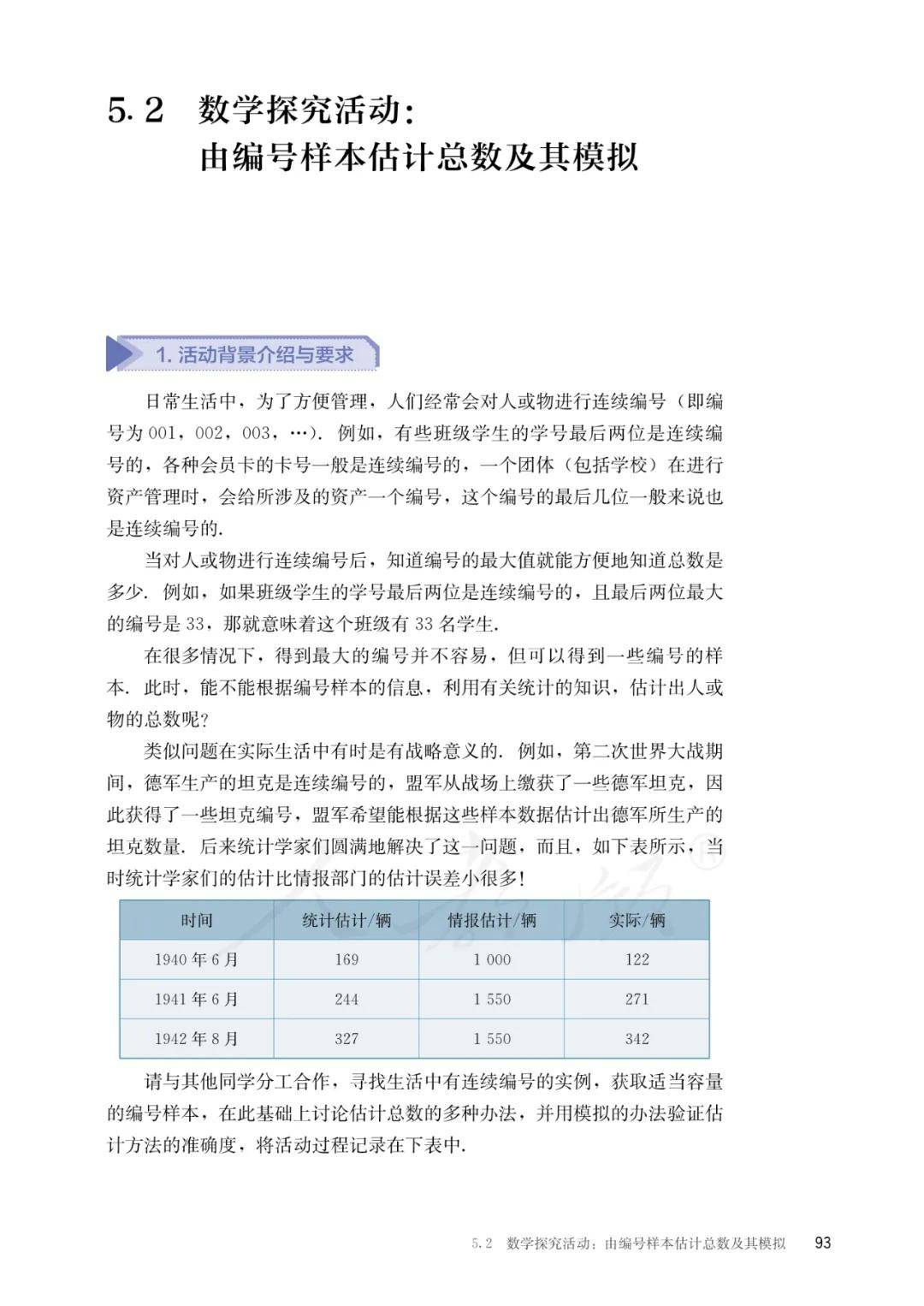 5.2 数学探究活动：
由编号样本估计总数及其模拟

1.活动背景介绍与要求

日常生活中，为了方便管理，人们经常会对人或物进行连续编号（即编号为001，002，003，…）．例如，有些班级学生的学号最后两位是连续编号的，各种会员卡的卡号一般是连续编号的，一个团体（包括学校）在进行资产管理时，会给所涉及的资产一个编号，这个编号的最后几位一般来说也是连续编号的．

当对人或物进行连续编号后，知道编号的最大值就能方便地知道总数是多少．例如，如果班级学生的学号最后两位是连续编号的，且最后两位最大的编号是33，那就意味着这个班级有33名学生．

在很多情况下，得到最大的编号并不容易，但可以得到一些编号的样本．此时，能不能根据编号样本的信息，利用有关统计的知识，估计出人或物的总数呢？

类似问题在实际生活中有时是有战略意义的．例如，第二次世界大战期间，德军生产的坦克是连续编号的，盟军从战场上缴获了一些德军坦克，因此获得了一些坦克编号，盟军希望能根据这些样本数据估计出德军所生产的坦克数量．后来统计学家们圆满地解决了这一问题，而且，如下表所示，当时统计学家们的估计比情报部门的估计误差小很多！

| 时间 | 统计估计/辆 | 情报估计/辆 | 实际/辆 |
|---|---|---|---|
| 1940年6月 | 169 | 1 000 | 122 |
| 1941年6月 | 244 | 1 550 | 271 |
| 1942年8月 | 327 | 1 550 | 342 |

请与其他同学分工合作，寻找生活中有连续编号的实例，获取适当容量的编号样本，在此基础上讨论估计总数的多种办法，并用模拟的办法验证估计方法的准确度，将活动过程记录在下表中．

5.2 数学探究活动：由编号样本估计总数及其模拟 93

人教版®